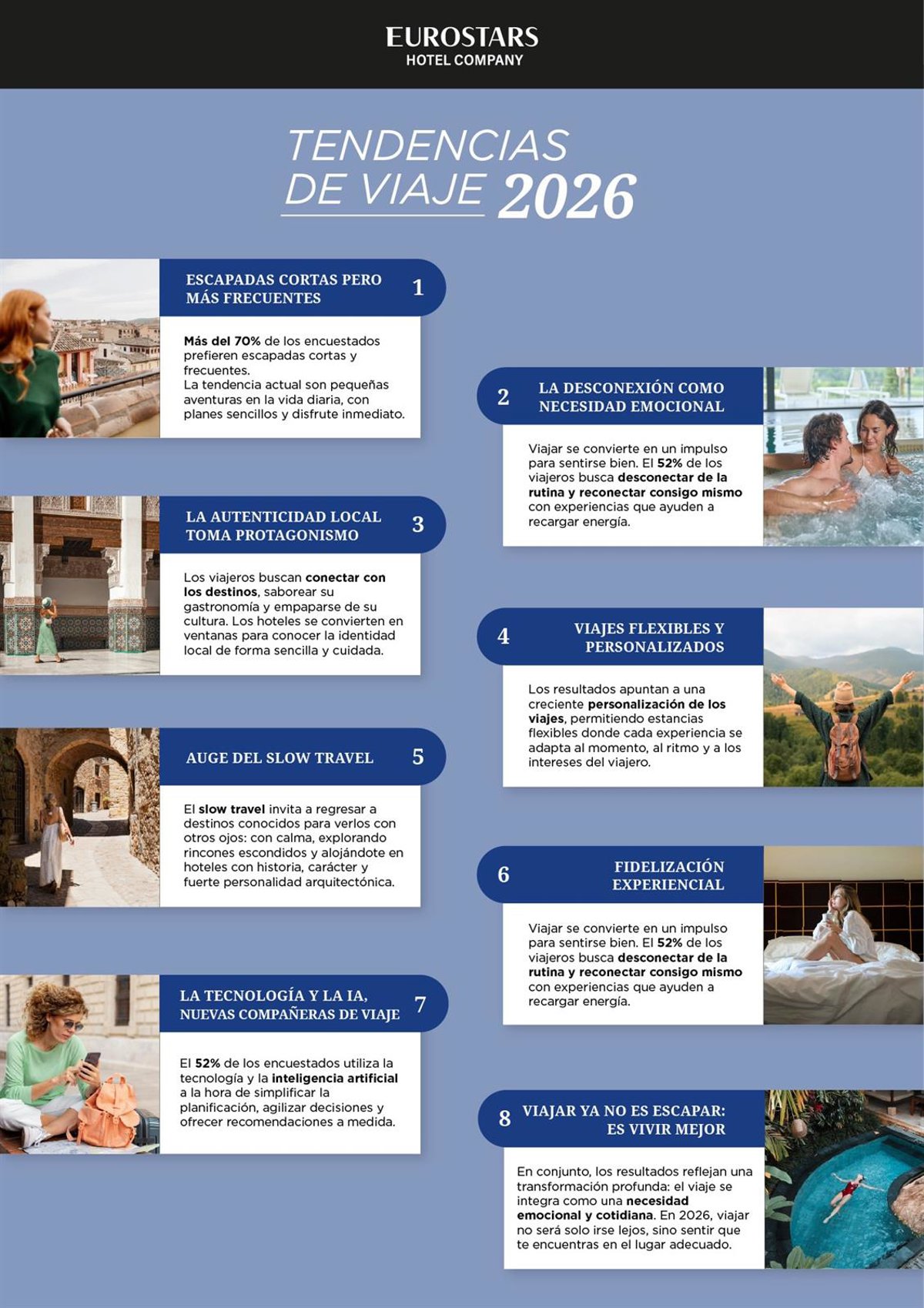 EUROSTARS
HOTEL COMPANY

TENDENCIAS DE VIAJE 2026

ESCAPADAS CORTAS PERO MÁS FRECUENTES 1

Más del 70% de los encuestados prefieren escapadas cortas y frecuentes.
La tendencia actual son pequeñas aventuras en la vida diaria, con planes sencillos y disfrute inmediato.

2 LA DESCONEXIÓN COMO NECESIDAD EMOCIONAL

Viajar se convierte en un impulso para sentirse bien. El 52% de los viajeros busca desconectar de la rutina y reconectar consigo mismo con experiencias que ayuden a recargar energía.

LA AUTENTICIDAD LOCAL TOMA PROTAGONISMO 3

Los viajeros buscan conectar con los destinos, saborear su gastronomía y empaparse de su cultura. Los hoteles se convierten en ventanas para conocer la identidad local de forma sencilla y cuidada.

4 VIAJES FLEXIBLES Y PERSONALIZADOS

Los resultados apuntan a una creciente personalización de los viajes, permitiendo estancias flexibles donde cada experiencia se adapta al momento, al ritmo y a los intereses del viajero.

AUGE DEL SLOW TRAVEL 5

El slow travel invita a regresar a destinos conocidos para verlos con otros ojos: con calma, explorando rincones escondidos y alojándote en hoteles con historia, carácter y fuerte personalidad arquitectónica.

6 FIDELIZACIÓN EXPERIENCIAL

Viajar se convierte en un impulso para sentirse bien. El 52% de los viajeros busca desconectar de la rutina y reconectar consigo mismo con experiencias que ayuden a recargar energía.

LA TECNOLOGÍA Y LA IA, NUEVAS COMPAÑERAS DE VIAJE 7

El 52% de los encuestados utiliza la tecnología y la inteligencia artificial a la hora de simplificar la planificación, agilizar decisiones y ofrecer recomendaciones a medida.

8 VIAJAR YA NO ES ESCAPAR: ES VIVIR MEJOR

En conjunto, los resultados reflejan una transformación profunda: el viaje se integra como una necesidad emocional y cotidiana. En 2026, viajar no será solo irse lejos, sino sentir que te encuentras en el lugar adecuado.